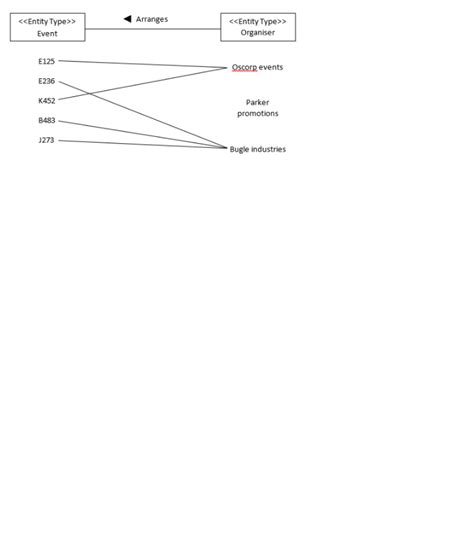 <<Entity Type>>
Event

◀ Arranges

<<Entity Type>>
Organiser

E125
E236
K452
B483
J273

Oscorp events

Parker promotions

Bugle industries